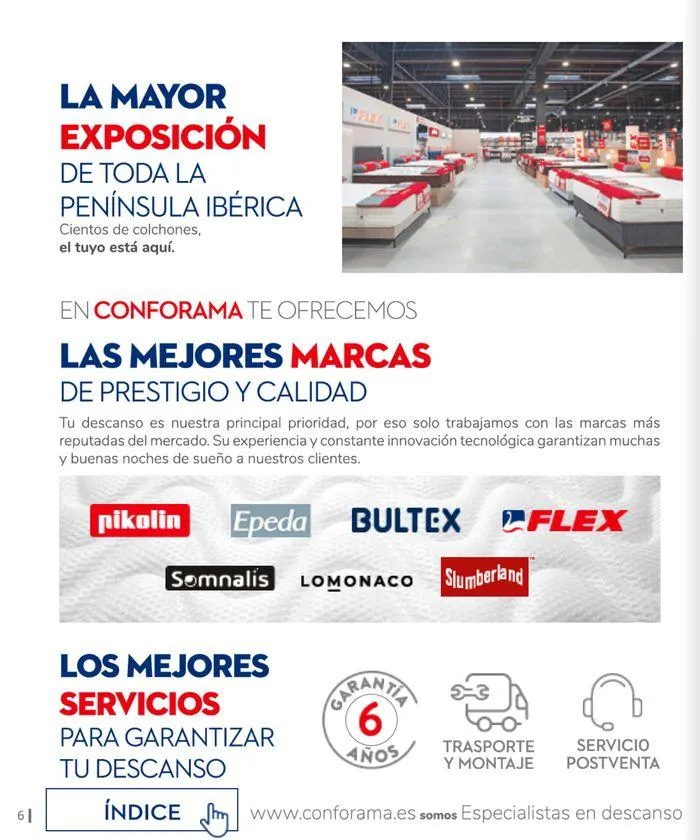 LA MAYOR
EXPOSICIÓN
DE TODA LA
PENÍNSULA IBÉRICA
Cientos de colchones,
el tuyo está aquí.

EN CONFORAMA TE OFRECEMOS
LAS MEJORES MARCAS
DE PRESTIGIO Y CALIDAD

Tu descanso es nuestra principal prioridad, por eso solo trabajamos con las marcas más reputadas del mercado. Su experiencia y constante innovación tecnológica garantizan muchas y buenas noches de sueño a nuestros clientes.

pikolin
Epeda
BULTEX
FLEX
Somnalis
LOMONACO
Slumberland

LOS MEJORES
SERVICIOS
PARA GARANTIZAR
TU DESCANSO

GARANTÍA
6
AÑOS

TRASPORTE
Y MONTAJE

SERVICIO
POSTVENTA

6 | ÍNDICE www.conforama.es somos Especialistas en descanso